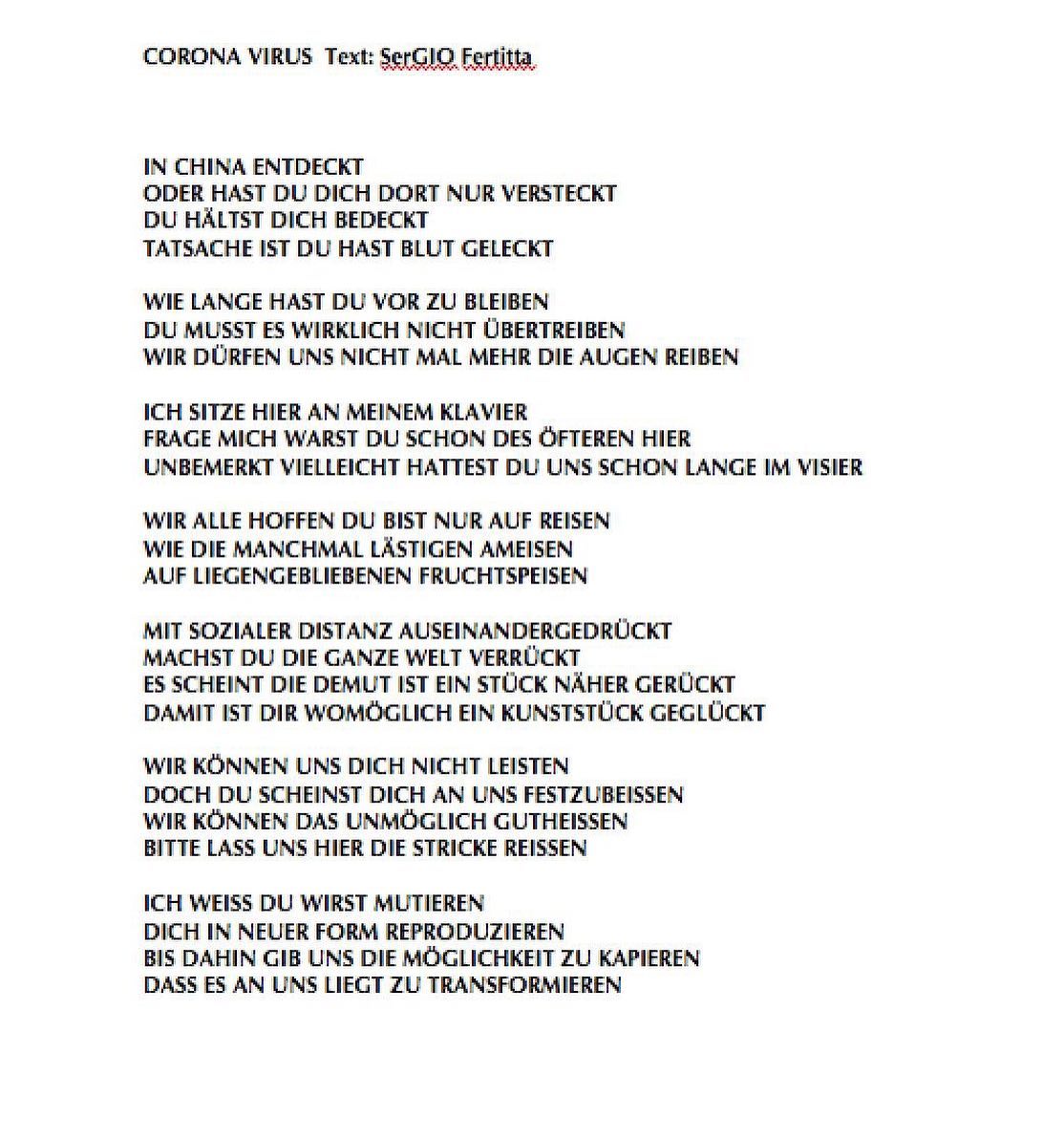 CORONA VIRUS Text: SerGIO Fertitta

IN CHINA ENTDECKT
ODER HAST DU DICH DORT NUR VERSTECKT
DU HÄLTST DICH BEDECKT
TATSACHE IST DU HAST BLUT GELECKT

WIE LANGE HAST DU VOR ZU BLEIBEN
DU MUSST ES WIRKLICH NICHT ÜBERTREIBEN
WIR DÜRFEN UNS NICHT MAL MEHR DIE AUGEN REIBEN

ICH SITZE HIER AN MEINEM KLAVIER
FRAGE MICH WARST DU SCHON DES ÖFTEREN HIER
UNBEMERKT VIELLEICHT HATTEST DU UNS SCHON LANGE IM VISIER

WIR ALLE HOFFEN DU BIST NUR AUF REISEN
WIE DIE MANCHMAL LÄSTIGEN AMEISEN
AUF LIEGENGEBLIEBENEN FRUCHTSPEISEN

MIT SOZIALER DISTANZ AUSEINANDERGEDRÜCKT
MACHST DU DIE GANZE WELT VERRÜCKT
ES SCHEINT DIE DEMUT IST EIN STÜCK NÄHER GERÜCKT
DAMIT IST DIR WOMÖGLICH EIN KUNSTSTÜCK GEGLÜCKT

WIR KÖNNEN UNS DICH NICHT LEISTEN
DOCH DU SCHEINST DICH AN UNS FESTZUBEISSEN
WIR KÖNNEN DAS UNMÖGLICH GUTHEISSEN
BITTE LASS UNS HIER DIE STRICKE REISSEN

ICH WEISS DU WIRST MUTIEREN
DICH IN NEUER FORM REPRODUZIEREN
BIS DAHIN GIB UNS DIE MÖGLICHKEIT ZU KAPIEREN
DASS ES AN UNS LIEGT ZU TRANSFORMIEREN